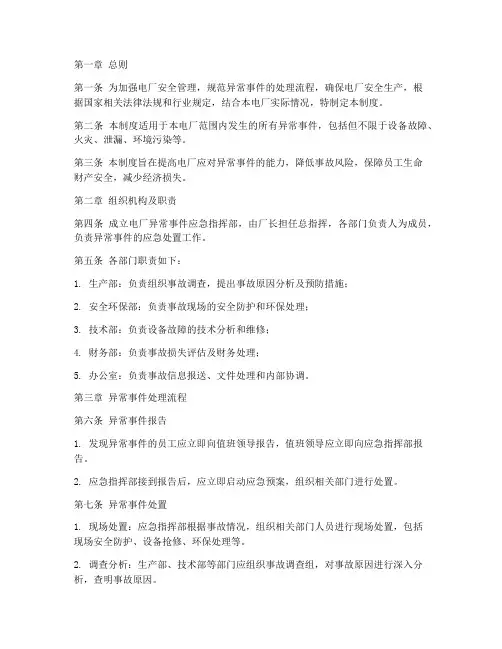 第一章 总则

第一条 为加强电厂安全管理，规范异常事件的处理流程，确保电厂安全生产，根据国家相关法律法规和行业规定，结合本电厂实际情况，特制定本制度。

第二条 本制度适用于本电厂范围内发生的所有异常事件，包括但不限于设备故障、火灾、泄漏、环境污染等。

第三条 本制度旨在提高电厂应对异常事件的能力，降低事故风险，保障员工生命财产安全，减少经济损失。

第二章 组织机构及职责

第四条 成立电厂异常事件应急指挥部，由厂长担任总指挥，各部门负责人为成员，负责异常事件的应急处置工作。

第五条 各部门职责如下：

1. 生产部：负责组织事故调查，提出事故原因分析及预防措施；

2. 安全环保部：负责事故现场的安全防护和环保处理；

3. 技术部：负责设备故障的技术分析和维修；

4. 财务部：负责事故损失评估及财务处理；

5. 办公室：负责事故信息报送、文件处理和内部协调。

第三章 异常事件处理流程

第六条 异常事件报告

1. 发现异常事件的员工应立即向值班领导报告，值班领导应立即向应急指挥部报告。

2. 应急指挥部接到报告后，应立即启动应急预案，组织相关部门进行处置。

第七条 异常事件处置

1. 现场处置：应急指挥部根据事故情况，组织相关部门人员进行现场处置，包括现场安全防护、设备抢修、环保处理等。

2. 调查分析：生产部、技术部等部门应组织事故调查组，对事故原因进行深入分析，查明事故原因。